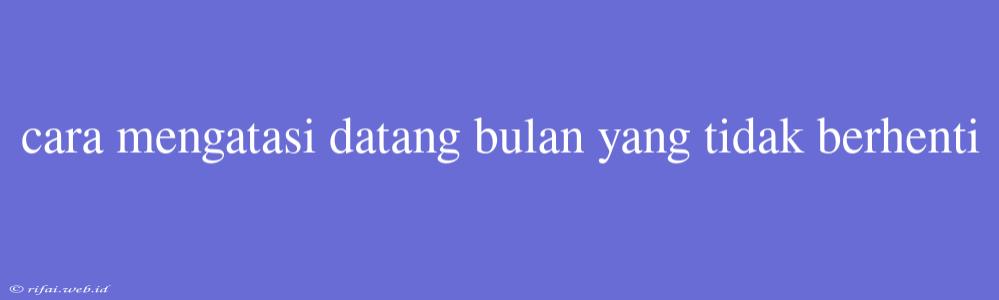 cara mengatasi datang bulan yang tidak berhenti

© rifai.web.id